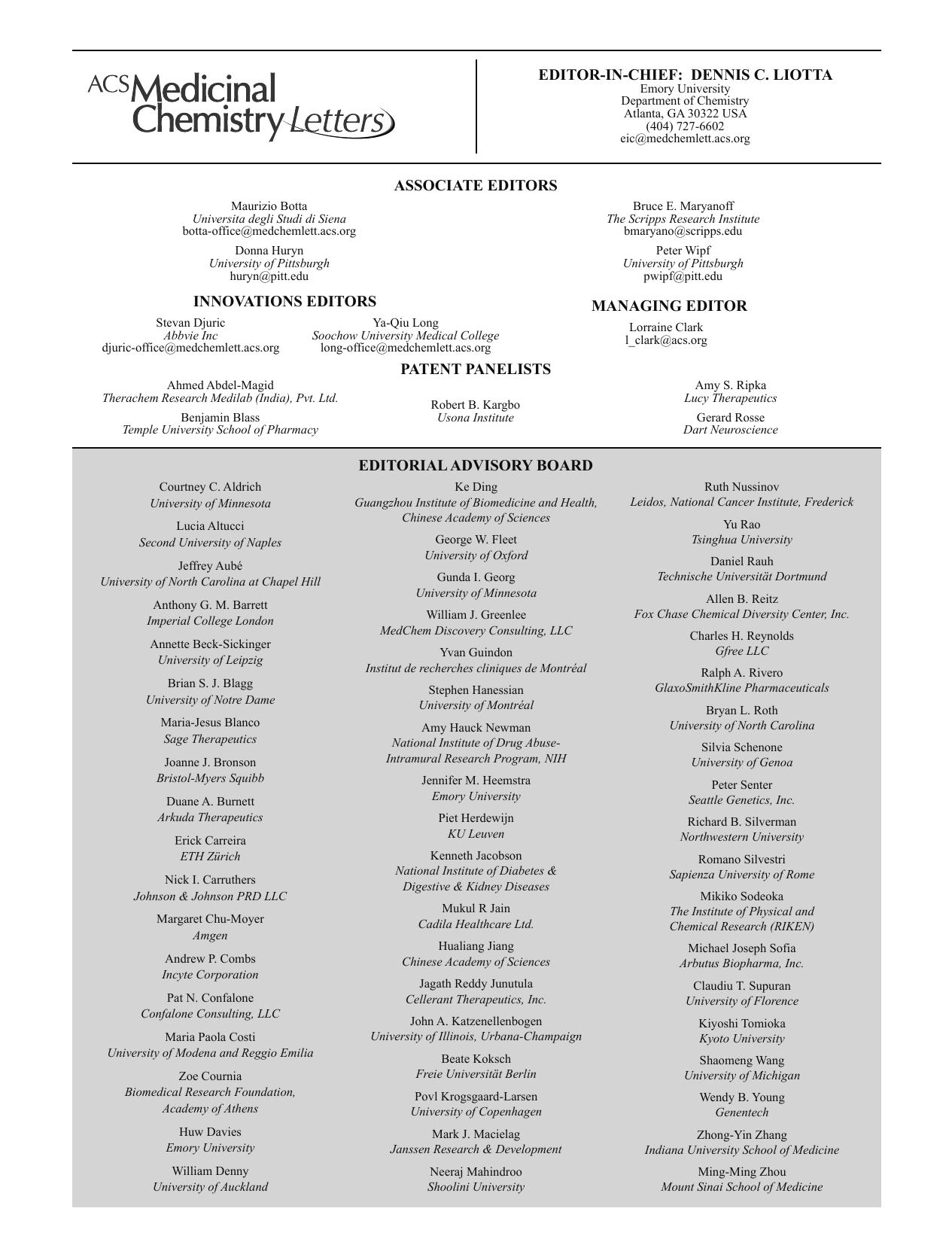 ACS Medicinal Chemistry Letters

EDITOR-IN-CHIEF: DENNIS C. LIOTTA
Emory University
Department of Chemistry
Atlanta, GA 30322 USA
(404) 727-6602
eic@medchemlett.acs.org

ASSOCIATE EDITORS

Maurizio Botta
Universita degli Studi di Siena
botta-office@medchemlett.acs.org

Donna Huryn
University of Pittsburgh
huryn@pitt.edu

Bruce E. Maryanoff
The Scripps Research Institute
bmaryano@scripps.edu

Peter Wipf
University of Pittsburgh
pwipf@pitt.edu

INNOVATIONS EDITORS

Stevan Djuric
Abbvie Inc
djuric-office@medchemlett.acs.org

Ya-Qiu Long
Soochow University Medical College
long-office@medchemlett.acs.org

MANAGING EDITOR

Lorraine Clark
l_clark@acs.org

PATENT PANELISTS

Ahmed Abdel-Magid
Therachem Research Medilab (India), Pvt. Ltd.

Benjamin Blass
Temple University School of Pharmacy

Robert B. Kargbo
Usona Institute

Amy S. Ripka
Lucy Therapeutics

Gerard Rosse
Dart Neuroscience

EDITORIAL ADVISORY BOARD

Courtney C. Aldrich
University of Minnesota

Lucia Altucci
Second University of Naples

Jeffrey Aubé
University of North Carolina at Chapel Hill

Anthony G. M. Barrett
Imperial College London

Annette Beck-Sickinger
University of Leipzig

Brian S. J. Blagg
University of Notre Dame

Maria-Jesus Blanco
Sage Therapeutics

Joanne J. Bronson
Bristol-Myers Squibb

Duane A. Burnett
Arkuda Therapeutics

Erick Carreira
ETH Zürich

Nick I. Carruthers
Johnson & Johnson PRD LLC

Margaret Chu-Moyer
Amgen

Andrew P. Combs
Incyte Corporation

Pat N. Confalone
Confalone Consulting, LLC

Maria Paola Costi
University of Modena and Reggio Emilia

Zoe Cournia
Biomedical Research Foundation, Academy of Athens

Huw Davies
Emory University

William Denny
University of Auckland

Ke Ding
Guangzhou Institute of Biomedicine and Health, Chinese Academy of Sciences

George W. Fleet
University of Oxford

Gunda I. Georg
University of Minnesota

William J. Greenlee
MedChem Discovery Consulting, LLC

Yvan Guindon
Institut de recherches cliniques de Montréal

Stephen Hanessian
University of Montréal

Amy Hauck Newman
National Institute of Drug Abuse-Intramural Research Program, NIH

Jennifer M. Heemstra
Emory University

Piet Herdewijn
KU Leuven

Kenneth Jacobson
National Institute of Diabetes & Digestive & Kidney Diseases

Mukul R Jain
Cadila Healthcare Ltd.

Hualiang Jiang
Chinese Academy of Sciences

Jagath Reddy Junutula
Cellerant Therapeutics, Inc.

John A. Katzenellenbogen
University of Illinois, Urbana-Champaign

Beate Koksch
Freie Universität Berlin

Povl Krogsgaard-Larsen
University of Copenhagen

Mark J. Macielag
Janssen Research & Development

Neeraj Mahindroo
Shoolini University

Ruth Nussinov
Leidos, National Cancer Institute, Frederick

Yu Rao
Tsinghua University

Daniel Rauh
Technische Universität Dortmund

Allen B. Reitz
Fox Chase Chemical Diversity Center, Inc.

Charles H. Reynolds
Gfree LLC

Ralph A. Rivero
GlaxoSmithKline Pharmaceuticals

Bryan L. Roth
University of North Carolina

Silvia Schenone
University of Genoa

Peter Senter
Seattle Genetics, Inc.

Richard B. Silverman
Northwestern University

Romano Silvestri
Sapienza University of Rome

Mikiko Sodeoka
The Institute of Physical and Chemical Research (RIKEN)

Michael Joseph Sofia
Arbutus Biopharma, Inc.

Claudiu T. Supuran
University of Florence

Kiyoshi Tomioka
Kyoto University

Shaomeng Wang
University of Michigan

Wendy B. Young
Genentech

Zhong-Yin Zhang
Indiana University School of Medicine

Ming-Ming Zhou
Mount Sinai School of Medicine